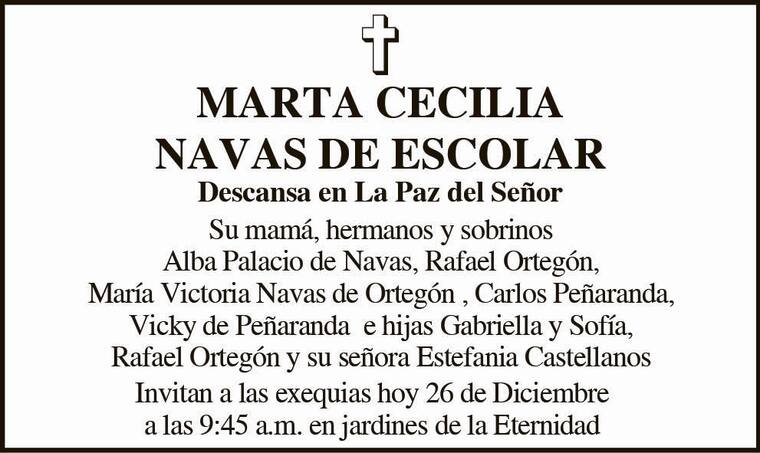 MARTA CECILIA
NAVAS DE ESCOLAR
Descansa en La Paz del Señor

Su mamá, hermanos y sobrinos
Alba Palacio de Navas, Rafael Ortegón,
María Victoria Navas de Ortegón , Carlos Peñaranda,
Vicky de Peñaranda e hijas Gabriella y Sofía,
Rafael Ortegón y su señora Estefania Castellanos

Invitan a las exequias hoy 26 de Diciembre
a las 9:45 a.m. en jardines de la Eternidad